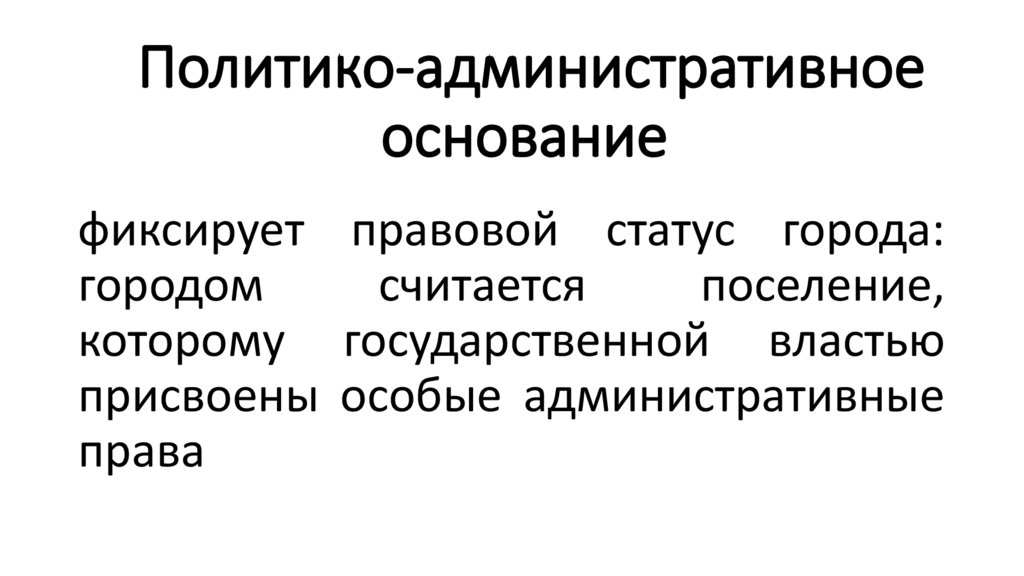 Политико-административное основание

фиксирует правовой статус города: городом считается поселение, которому государственной властью присвоены особые административные права